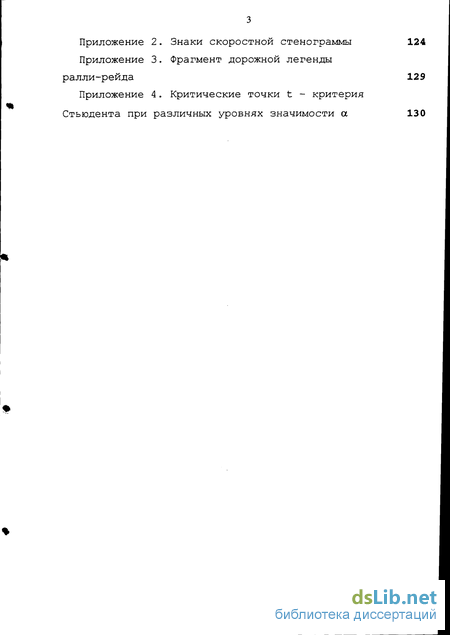 3

Приложение 2. Знаки скоростной стенограммы 124

Приложение 3. Фрагмент дорожной легенды ралли-рейда 129

Приложение 4. Критические точки t - критерия Стьюдента при различных уровнях значимости $\alpha$ 130

dsLib.net
библиотека диссертаций